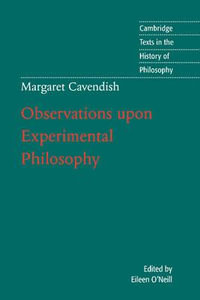 Cambridge
Texts in the
History of
Philosophy

Margaret Cavendish

Observations upon Experimental Philosophy

Edited by
Eileen O'Neill